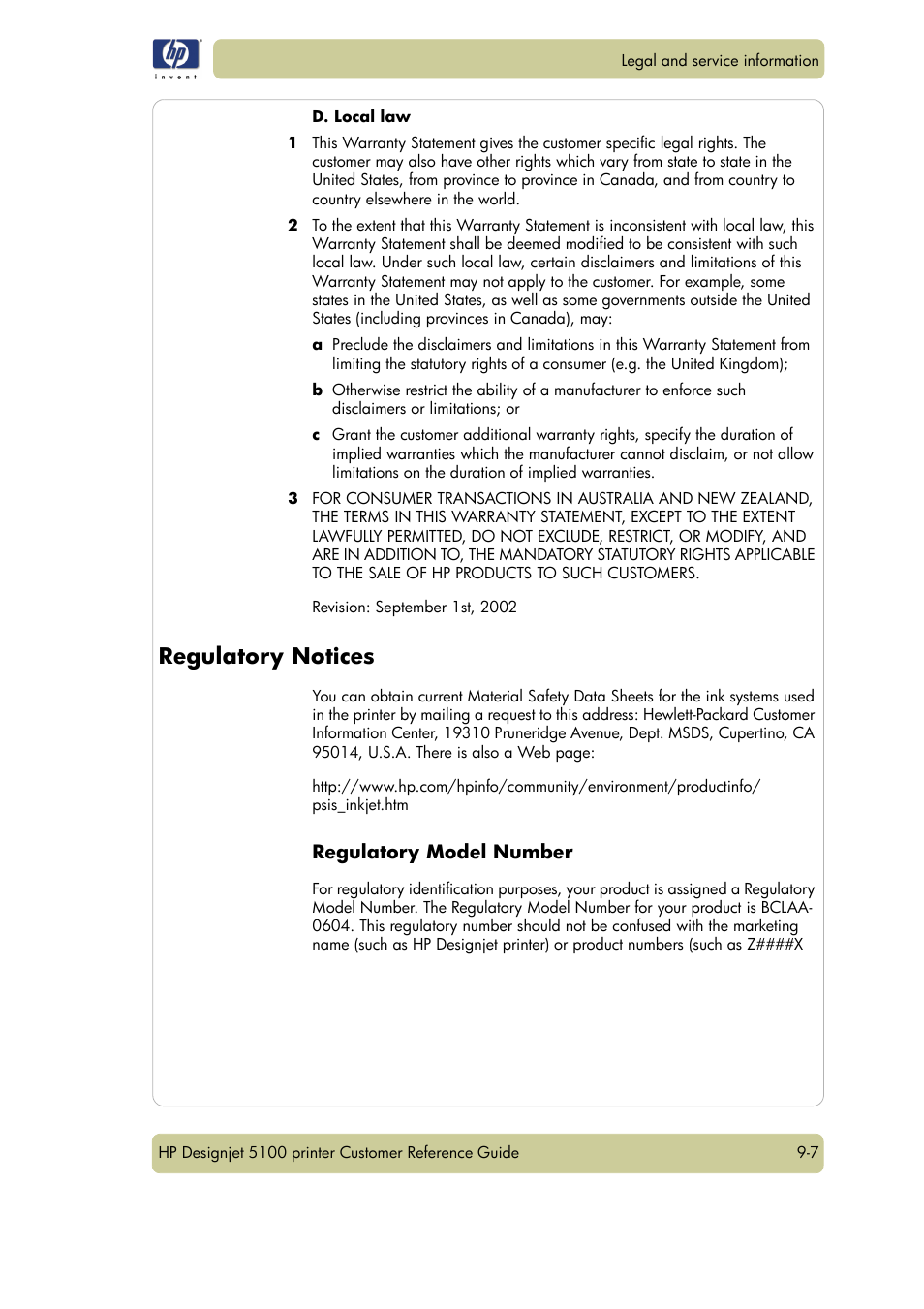 hp
invent

Legal and service information

D. Local law

1 This Warranty Statement gives the customer specific legal rights. The customer may also have other rights which vary from state to state in the United States, from province to province in Canada, and from country to country elsewhere in the world.

2 To the extent that this Warranty Statement is inconsistent with local law, this Warranty Statement shall be deemed modified to be consistent with such local law. Under such local law, certain disclaimers and limitations of this Warranty Statement may not apply to the customer. For example, some states in the United States, as well as some governments outside the United States (including provinces in Canada), may:

a Preclude the disclaimers and limitations in this Warranty Statement from limiting the statutory rights of a consumer (e.g. the United Kingdom);

b Otherwise restrict the ability of a manufacturer to enforce such disclaimers or limitations; or

c Grant the customer additional warranty rights, specify the duration of implied warranties which the manufacturer cannot disclaim, or not allow limitations on the duration of implied warranties.

3 FOR CONSUMER TRANSACTIONS IN AUSTRALIA AND NEW ZEALAND, THE TERMS IN THIS WARRANTY STATEMENT, EXCEPT TO THE EXTENT LAWFULLY PERMITTED, DO NOT EXCLUDE, RESTRICT, OR MODIFY, AND ARE IN ADDITION TO, THE MANDATORY STATUTORY RIGHTS APPLICABLE TO THE SALE OF HP PRODUCTS TO SUCH CUSTOMERS.

Revision: September 1st, 2002

Regulatory Notices

You can obtain current Material Safety Data Sheets for the ink systems used in the printer by mailing a request to this address: Hewlett-Packard Customer Information Center, 19310 Pruneridge Avenue, Dept. MSDS, Cupertino, CA 95014, U.S.A. There is also a Web page:

http://www.hp.com/hpinfo/community/environment/productinfo/psis_inkjet.htm

Regulatory Model Number

For regulatory identification purposes, your product is assigned a Regulatory Model Number. The Regulatory Model Number for your product is BCLAA-0604. This regulatory number should not be confused with the marketing name (such as HP Designjet printer) or product numbers (such as Z####X

HP Designjet 5100 printer Customer Reference Guide 9-7